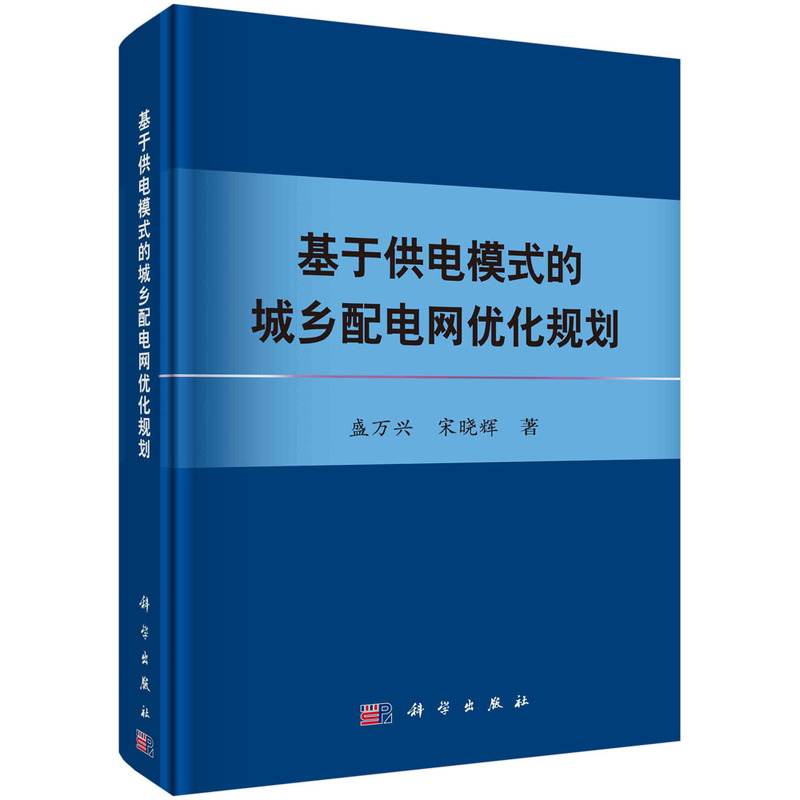 基于供电模式的城乡配电网优化规划

科学出版社

基于供电模式的
城乡配电网优化规划

盛万兴　宋晓辉　著

科学出版社